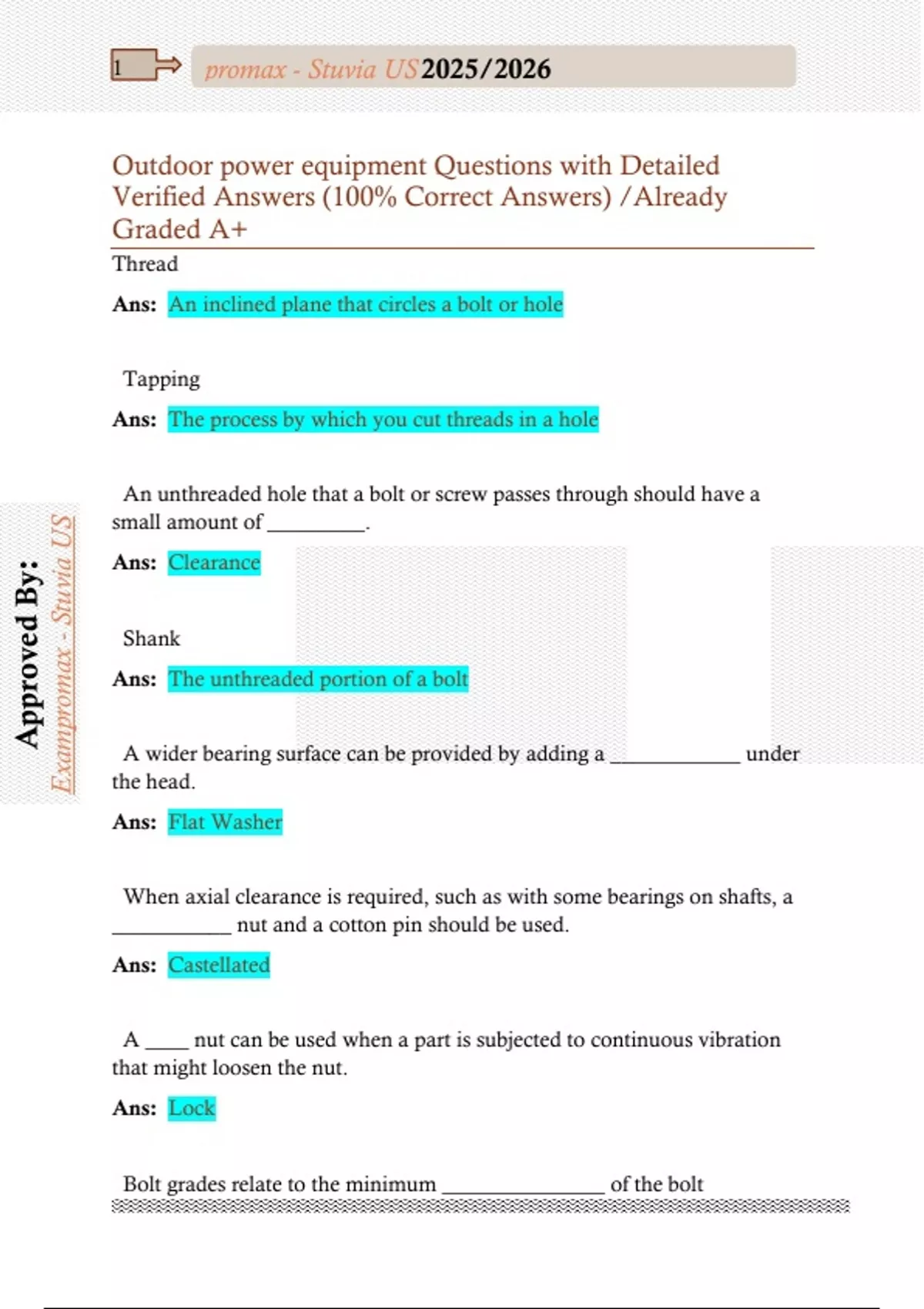 1

promax - Stuvia US 2025/2026

Outdoor power equipment Questions with Detailed Verified Answers (100% Correct Answers) /Already Graded A+

Thread

Ans: An inclined plane that circles a bolt or hole

Tapping

Ans: The process by which you cut threads in a hole

An unthreaded hole that a bolt or screw passes through should have a small amount of _________.

Ans: Clearance

Shank

Ans: The unthreaded portion of a bolt

A wider bearing surface can be provided by adding a ____________ under the head.

Ans: Flat Washer

When axial clearance is required, such as with some bearings on shafts, a ___________ nut and a cotton pin should be used.

Ans: Castellated

A ____ nut can be used when a part is subjected to continuous vibration that might loosen the nut.

Ans: Lock

Bolt grades relate to the minimum _______________ of the bolt

Approved By:
Exampromax - Stuvia US